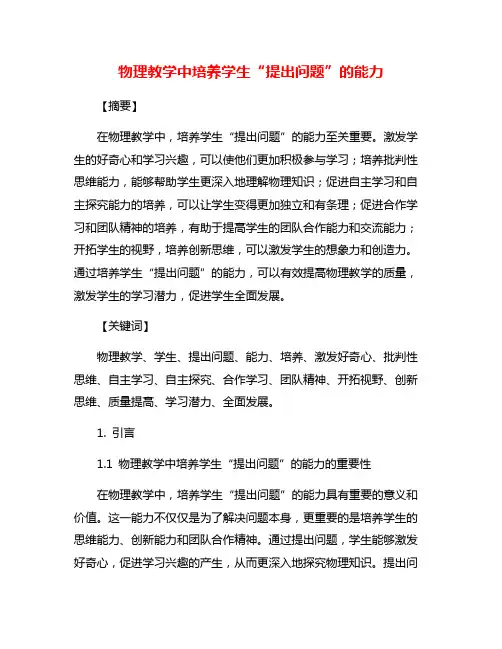 物理教学中培养学生“提出问题”的能力

【摘要】

在物理教学中，培养学生“提出问题”的能力至关重要。激发学生的好奇心和学习兴趣，可以使他们更加积极参与学习；培养批判性思维能力，能够帮助学生更深入地理解物理知识；促进自主学习和自主探究能力的培养，可以让学生变得更加独立和有条理；促进合作学习和团队精神的培养，有助于提高学生的团队合作能力和交流能力；开拓学生的视野，培养创新思维，可以激发学生的想象力和创造力。通过培养学生“提出问题”的能力，可以有效提高物理教学的质量，激发学生的学习潜力，促进学生全面发展。

【关键词】

物理教学、学生、提出问题、能力、培养、激发好奇心、批判性思维、自主学习、自主探究、合作学习、团队精神、开拓视野、创新思维、质量提高、学习潜力、全面发展。

1. 引言

1.1 物理教学中培养学生“提出问题”的能力的重要性

在物理教学中，培养学生“提出问题”的能力具有重要的意义和价值。这一能力不仅仅是为了解决问题本身，更重要的是培养学生的思维能力、创新能力和团队合作精神。通过提出问题，学生能够激发好奇心，促进学习兴趣的产生，从而更深入地探究物理知识。提出问